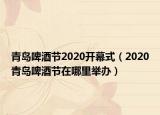 青岛啤酒节2020开幕式（2020青岛啤酒节在哪里举办）